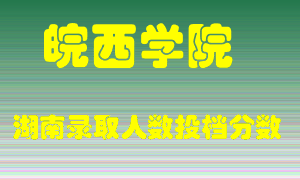 皖西学院

湖南录取人数投档分数